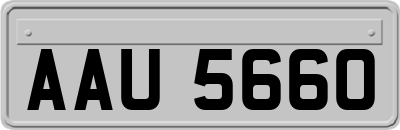 AAU 5660